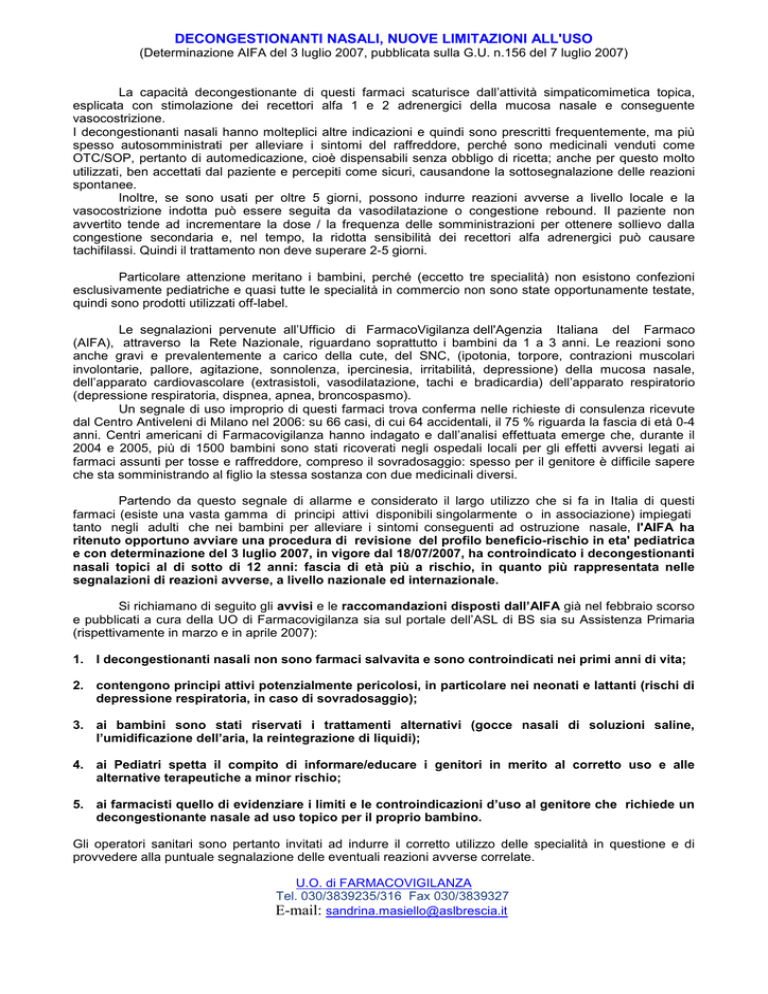 DECONGESTIONANTI NASALI, NUOVE LIMITAZIONI ALL'USO
(Determinazione AIFA del 3 luglio 2007, pubblicata sulla G.U. n.156 del 7 luglio 2007)

La capacità decongestionante di questi farmaci scaturisce dall'attività simpaticomimetica topica, esplicata con stimolazione dei recettori alfa 1 e 2 adrenergici della mucosa nasale e conseguente vasocostrizione.
I decongestionanti nasali hanno molteplici altre indicazioni e quindi sono prescritti frequentemente, ma più spesso autosomministrati per alleviare i sintomi del raffreddore, perché sono medicinali venduti come OTC/SOP, pertanto di automedicazione, cioè dispensabili senza obbligo di ricetta; anche per questo molto utilizzati, ben accettati dal paziente e percepiti come sicuri, causandone la sottosegnalazione delle reazioni spontanee.
Inoltre, se sono usati per oltre 5 giorni, possono indurre reazioni avverse a livello locale e la vasocostrizione indotta può essere seguita da vasodilatazione o congestione rebound. Il paziente non avvertito tende ad incrementare la dose / la frequenza delle somministrazioni per ottenere sollievo dalla congestione secondaria e, nel tempo, la ridotta sensibilità dei recettori alfa adrenergici può causare tachifilassi. Quindi il trattamento non deve superare 2-5 giorni.

Particolare attenzione meritano i bambini, perché (eccetto tre specialità) non esistono confezioni esclusivamente pediatriche e quasi tutte le specialità in commercio non sono state opportunamente testate, quindi sono prodotti utilizzati off-label.

Le segnalazioni pervenute all'Ufficio di FarmacoVigilanza dell'Agenzia Italiana del Farmaco (AIFA), attraverso la Rete Nazionale, riguardano soprattutto i bambini da 1 a 3 anni. Le reazioni sono anche gravi e prevalentemente a carico della cute, del SNC, (ipotonia, torpore, contrazioni muscolari involontarie, pallore, agitazione, sonnolenza, ipercinesia, irritabilità, depressione) della mucosa nasale, dell'apparato cardiovascolare (extrasistoli, vasodilatazione, tachi e bradicardia) dell'apparato respiratorio (depressione respiratoria, dispnea, apnea, broncospasmo).
Un segnale di uso improprio di questi farmaci trova conferma nelle richieste di consulenza ricevute dal Centro Antiveleni di Milano nel 2006: su 66 casi, di cui 64 accidentali, il 75 % riguarda la fascia di età 0-4 anni. Centri americani di Farmacovigilanza hanno indagato e dall'analisi effettuata emerge che, durante il 2004 e 2005, più di 1500 bambini sono stati ricoverati negli ospedali locali per gli effetti avversi legati ai farmaci assunti per tosse e raffreddore, compreso il sovradosaggio: spesso per il genitore è difficile sapere che sta somministrando al figlio la stessa sostanza con due medicinali diversi.

Partendo da questo segnale di allarme e considerato il largo utilizzo che si fa in Italia di questi farmaci (esiste una vasta gamma di principi attivi disponibili singolarmente o in associazione) impiegati tanto negli adulti che nei bambini per alleviare i sintomi conseguenti ad ostruzione nasale, l'AIFA ha ritenuto opportuno avviare una procedura di revisione del profilo beneficio-rischio in eta' pediatrica e con determinazione del 3 luglio 2007, in vigore dal 18/07/2007, ha controindicato i decongestionanti nasali topici al di sotto di 12 anni: fascia di età più a rischio, in quanto più rappresentata nelle segnalazioni di reazioni avverse, a livello nazionale ed internazionale.

Si richiamano di seguito gli avvisi e le raccomandazioni disposti dall'AIFA già nel febbraio scorso e pubblicati a cura della UO di Farmacovigilanza sia sul portale dell'ASL di BS sia su Assistenza Primaria (rispettivamente in marzo e in aprile 2007):

1. I decongestionanti nasali non sono farmaci salvavita e sono controindicati nei primi anni di vita;

2. contengono principi attivi potenzialmente pericolosi, in particolare nei neonati e lattanti (rischi di depressione respiratoria, in caso di sovradosaggio);

3. ai bambini sono stati riservati i trattamenti alternativi (gocce nasali di soluzioni saline, l'umidificazione dell'aria, la reintegrazione di liquidi);

4. ai Pediatri spetta il compito di informare/educare i genitori in merito al corretto uso e alle alternative terapeutiche a minor rischio;

5. ai farmacisti quello di evidenziare i limiti e le controindicazioni d'uso al genitore che richiede un decongestionante nasale ad uso topico per il proprio bambino.

Gli operatori sanitari sono pertanto invitati ad indurre il corretto utilizzo delle specialità in questione e di provvedere alla puntuale segnalazione delle eventuali reazioni avverse correlate.

U.O. di FARMACOVIGILANZA
Tel. 030/3839235/316 Fax 030/3839327
E-mail: sandrina.masiello@aslbrescia.it